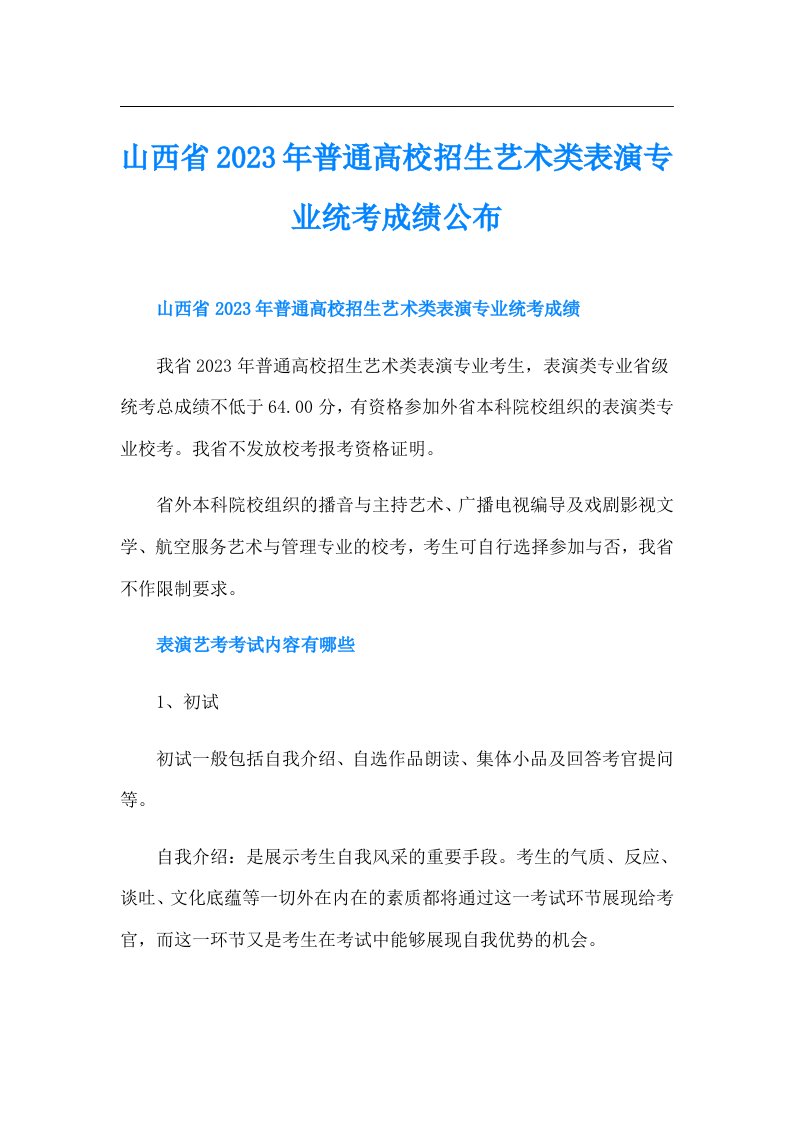 山西省2023年普通高校招生艺术类表演专业统考成绩公布

山西省2023年普通高校招生艺术类表演专业统考成绩

我省2023年普通高校招生艺术类表演专业考生，表演类专业省级统考总成绩不低于64.00分，有资格参加外省本科院校组织的表演类专业校考。我省不发放校考报考资格证明。

省外本科院校组织的播音与主持艺术、广播电视编导及戏剧影视文学、航空服务艺术与管理专业的校考，考生可自行选择参加与否，我省不作限制要求。

表演艺考考试内容有哪些

1、初试

初试一般包括自我介绍、自选作品朗读、集体小品及回答考官提问等。

自我介绍：是展示考生自我风采的重要手段。考生的气质、反应、谈吐、文化底蕴等一切外在内在的素质都将通过这一考试环节展现给考官，而这一环节又是考生在考试中能够展现自我优势的机会。